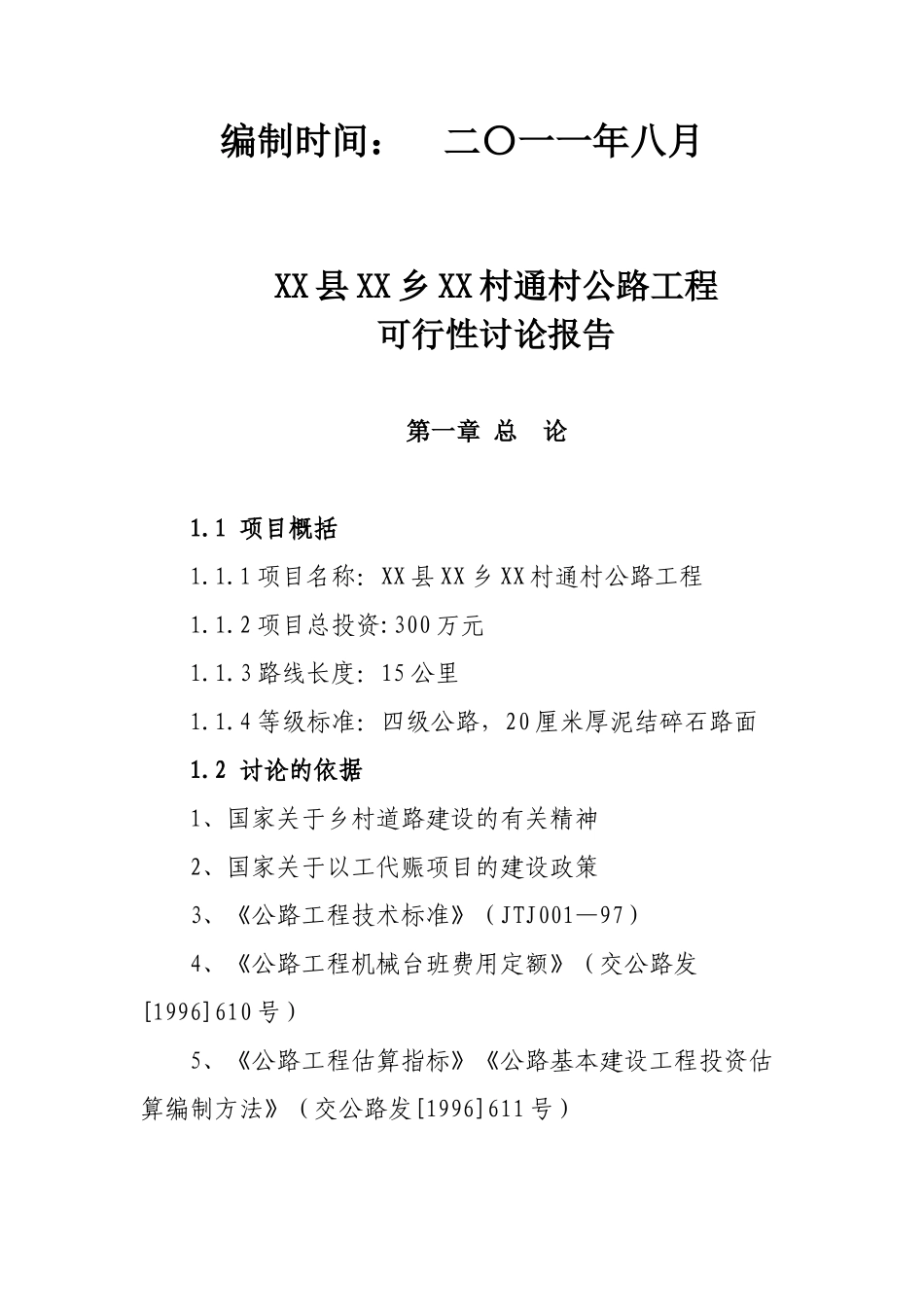 编制时间：　二〇一一年八月

XX县XX乡XX村通村公路工程
可行性讨论报告

第一章 总　论

1.1 项目概括

1.1.1项目名称: XX县XX乡XX村通村公路工程

1.1.2项目总投资:300万元

1.1.3路线长度: 15公里

1.1.4等级标准: 四级公路，20厘米厚泥结碎石路面

1.2 讨论的依据

1、国家关于乡村道路建设的有关精神

2、国家关于以工代赈项目的建设政策

3、《公路工程技术标准》（JTJ001—97）

4、《公路工程机械台班费用定额》（交公路发[1996]610号）

5、《公路工程估算指标》《公路基本建设工程投资估算编制方法》（交公路发[1996]611号）